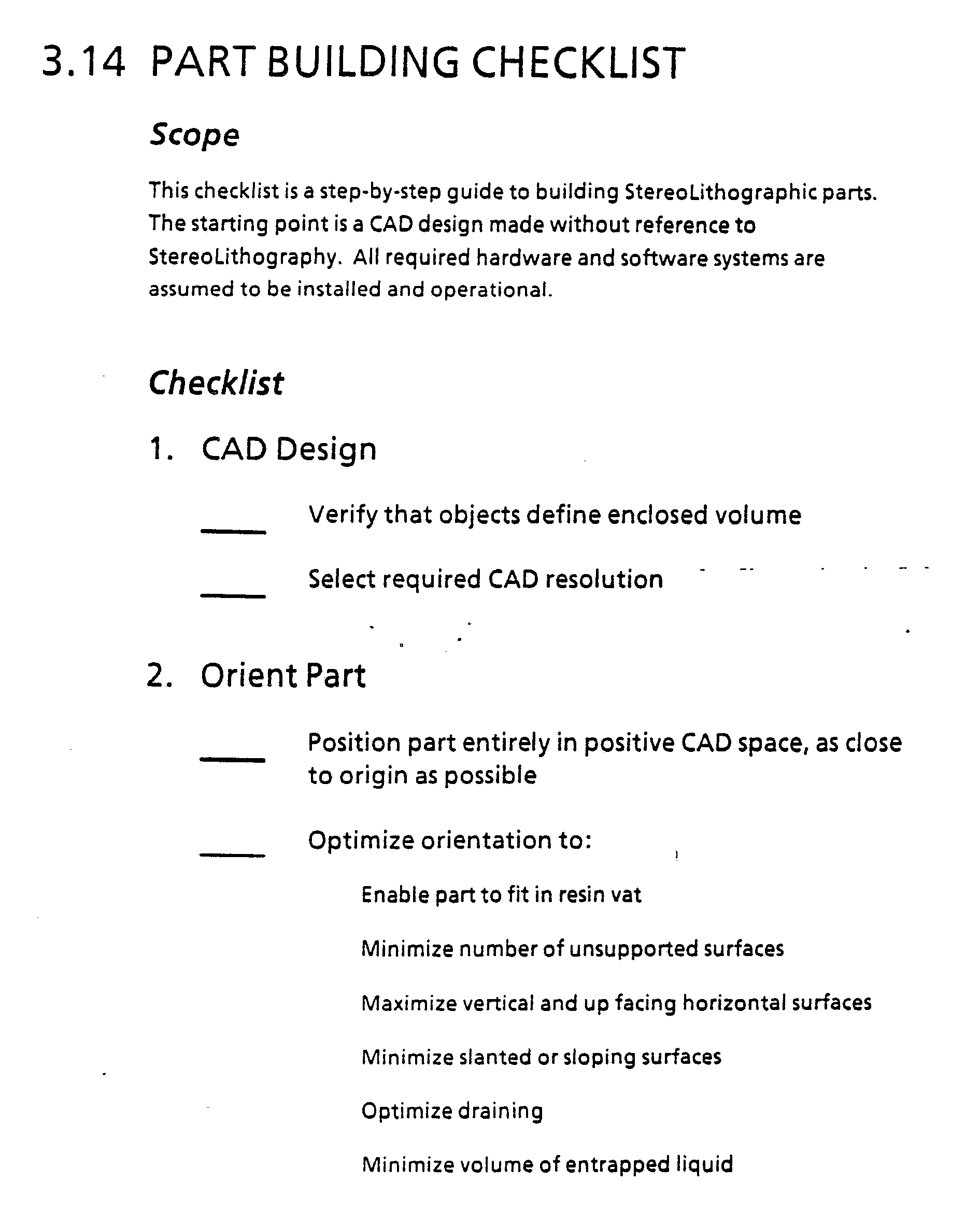 3.14 PART BUILDING CHECKLIST

Scope

This checklist is a step-by-step guide to building StereoLithographic parts. The starting point is a CAD design made without reference to StereoLithography. All required hardware and software systems are assumed to be installed and operational.

Checklist

1. CAD Design

____ Verify that objects define enclosed volume

____ Select required CAD resolution

2. Orient Part

____ Position part entirely in positive CAD space, as close to origin as possible

____ Optimize orientation to:

Enable part to fit in resin vat

Minimize number of unsupported surfaces

Maximize vertical and up facing horizontal surfaces

Minimize slanted or sloping surfaces

Optimize draining

Minimize volume of entrapped liquid